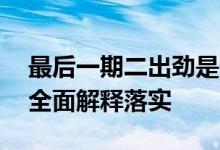 最后一期二出劲是
全面解释落实